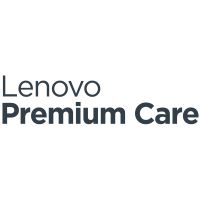 Lenovo
Premium Care